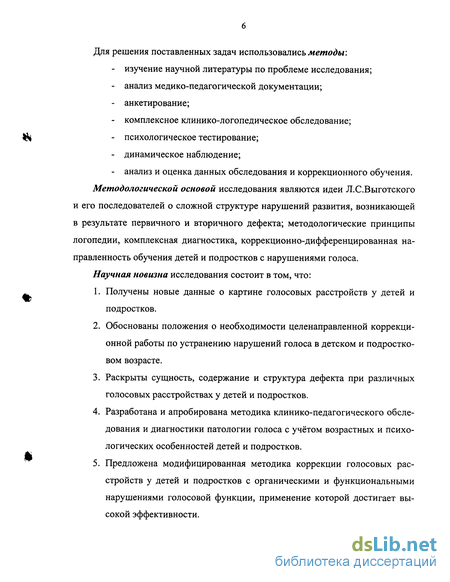 6

Для решения поставленных задач использовались методы:

- изучение научной литературы по проблеме исследования;
- анализ медико-педагогической документации;
- анкетирование;
- комплексное клинико-логопедическое обследование;
- психологическое тестирование;
- динамическое наблюдение;
- анализ и оценка данных обследования и коррекционного обучения.

Методологической основой исследования являются идеи Л.С.Выготского и его последователей о сложной структуре нарушений развития, возникающей в результате первичного и вторичного дефекта; методологические принципы логопедии, комплексная диагностика, коррекционно-дифференцированная направленность обучения детей и подростков с нарушениями голоса.

Научная новизна исследования состоит в том, что:

1. Получены новые данные о картине голосовых расстройств у детей и подростков.
2. Обоснованы положения о необходимости целенаправленной коррекционной работы по устранению нарушений голоса в детском и подростковом возрасте.
3. Раскрыты сущность, содержание и структура дефекта при различных голосовых расстройствах у детей и подростков.
4. Разработана и апробирована методика клинико-педагогического обследования и диагностики патологии голоса с учётом возрастных и психологических особенностей детей и подростков.
5. Предложена модифицированная методика коррекции голосовых расстройств у детей и подростков с органическими и функциональными нарушениями голосовой функции, применение которой достигает высокой эффективности.

dsLib.net
библиотека диссертаций